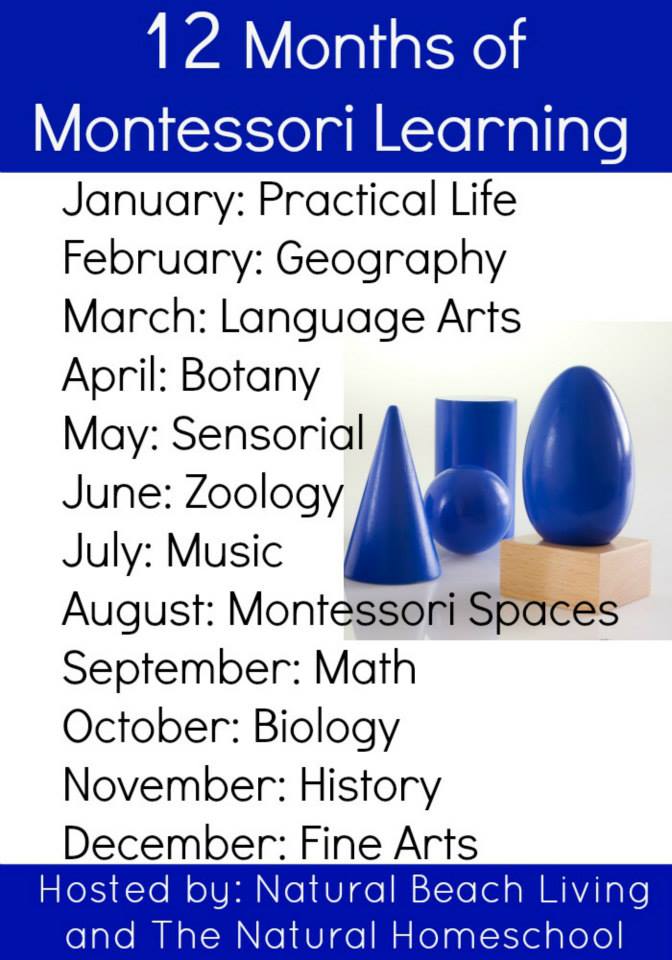 12 Months of Montessori Learning

January: Practical Life
February: Geography
March: Language Arts
April: Botany
May: Sensorial
June: Zoology
July: Music
August: Montessori Spaces
September: Math
October: Biology
November: History
December: Fine Arts

Hosted by: Natural Beach Living and The Natural Homeschool